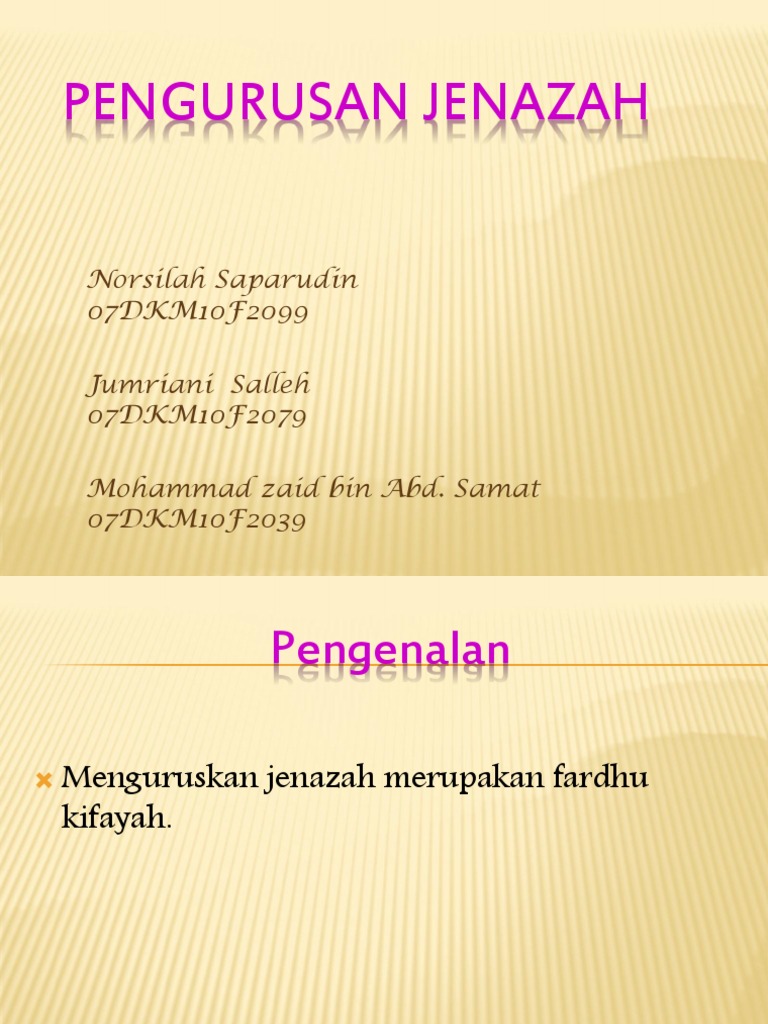 PENGURUSAN JENAZAH

Norsilah Saparudin
07DKM10F2099

Jumriani Salleh
07DKM10F2079

Mohammad zaid bin Abd. Samat
07DKM10F2039

Pengenalan

Menguruskan jenazah merupakan fardhu kifayah.